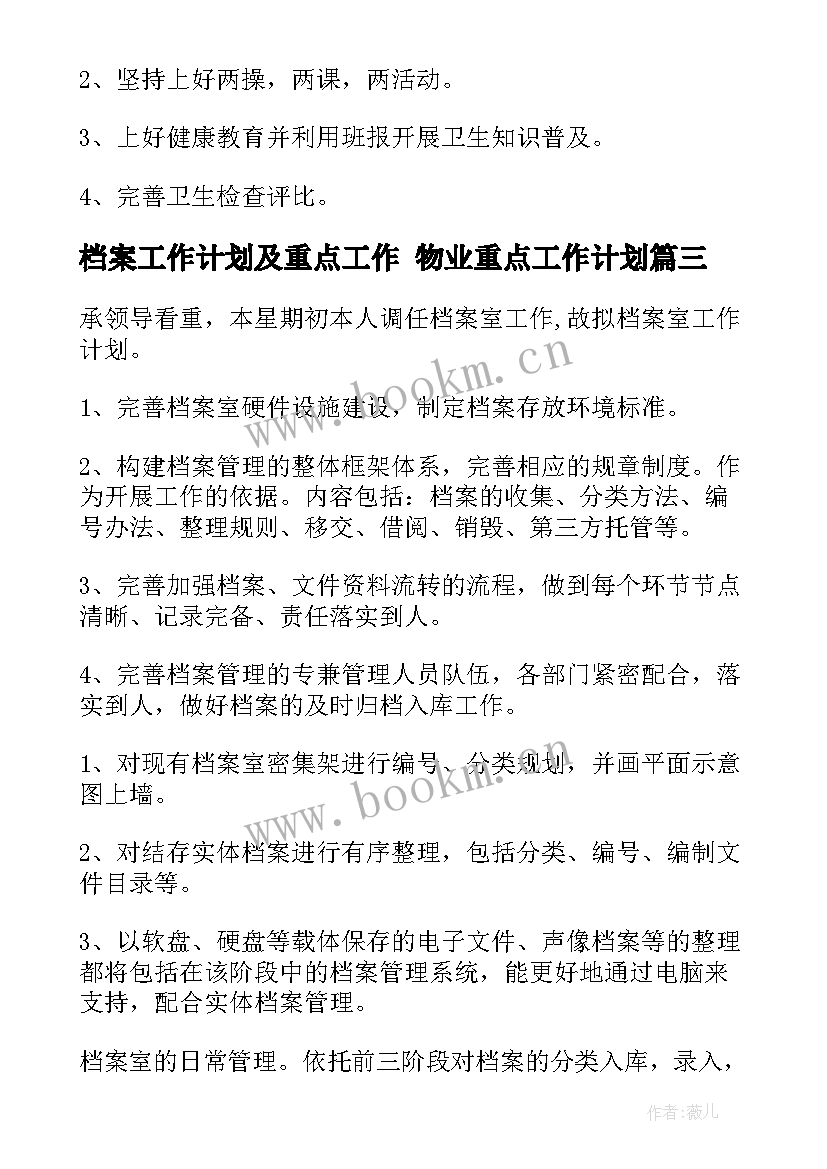 2、坚持上好两操，两课，两活动。

3、上好健康教育并利用班报开展卫生知识普及。

4、完善卫生检查评比。

档案工作计划及重点工作 物业重点工作计划篇三

承领导看重，本星期初本人调任档案室工作,故拟档案室工作计划。

1、完善档案室硬件设施建设，制定档案存放环境标准。

2、构建档案管理的整体框架体系，完善相应的规章制度。作为开展工作的依据。内容包括：档案的收集、分类方法、编号办法、整理规则、移交、借阅、销毁、第三方托管等。

3、完善加强档案、文件资料流转的流程，做到每个环节节点清晰、记录完备、责任落实到人。

4、完善档案管理的专兼管理人员队伍，各部门紧密配合，落实到人，做好档案的及时归档入库工作。

1、对现有档案室密集架进行编号、分类规划，并画平面示意图上墙。

2、对结存实体档案进行有序整理，包括分类、编号、编制文件目录等。

3、以软盘、硬盘等载体保存的电子文件、声像档案等的整理都将包括在该阶段中的档案管理系统，能更好地通过电脑来支持，配合实体档案管理。

档案室的日常管理。依托前三阶段对档案的分类入库，录入，

www.bookm.cn

www.bookm.cn

作者：薇儿